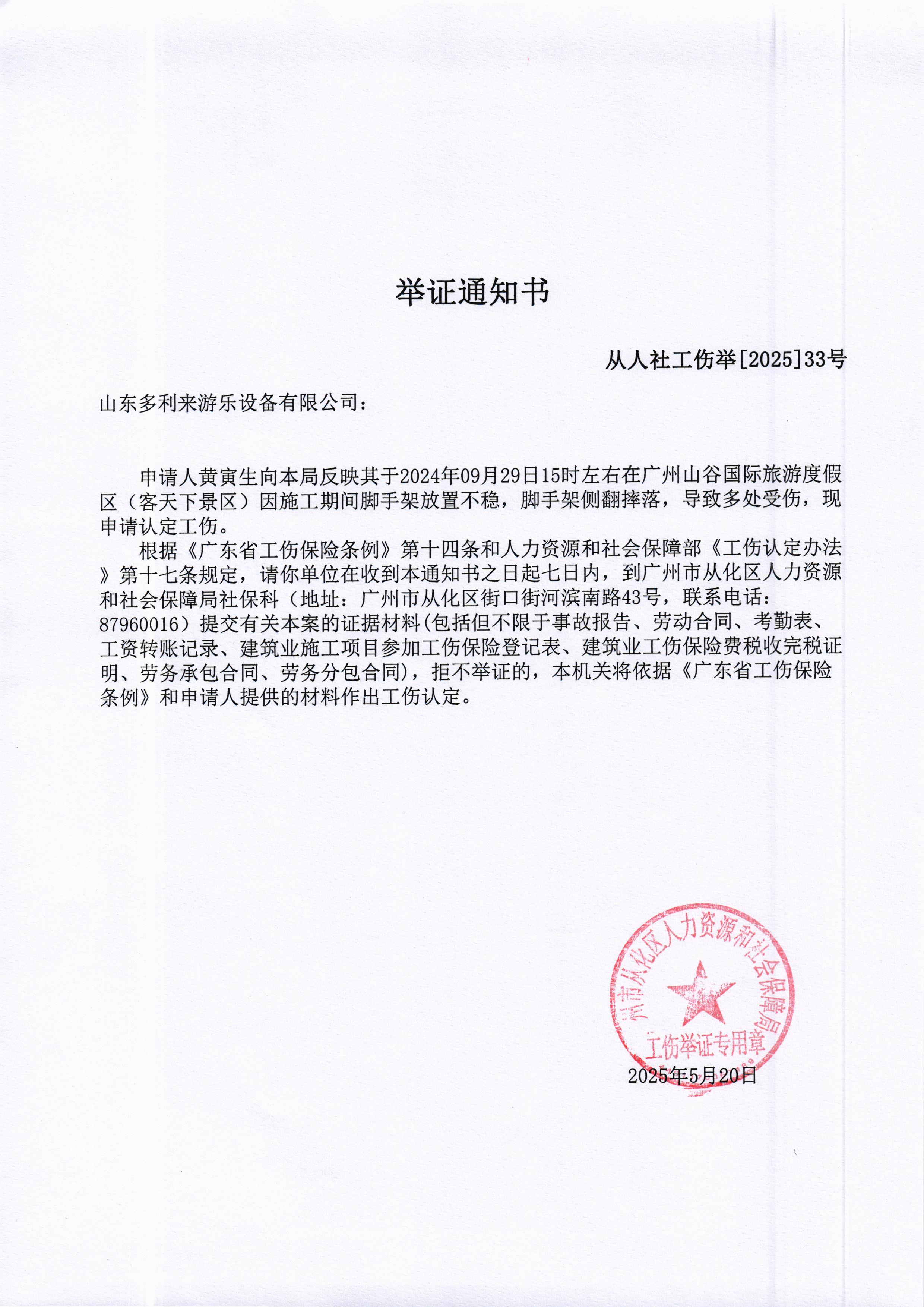 举证通知书

从人社工伤举[2025]33号

山东多利来游乐设备有限公司：

申请人黄寅生向本局反映其于2024年09月29日15时左右在广州山谷国际旅游度假区（客天下景区）因施工期间脚手架放置不稳，脚手架侧翻摔落，导致多处受伤，现申请认定工伤。

根据《广东省工伤保险条例》第十四条和人力资源和社会保障部《工伤认定办法》第十七条规定，请你单位在收到本通知书之日起七日内，到广州市从化区人力资源和社会保障局社保科（地址：广州市从化区街口街河滨南路43号，联系电话：87960016）提交有关本案的证据材料(包括但不限于事故报告、劳动合同、考勤表、工资转账记录、建筑业施工项目参加工伤保险登记表、建筑业工伤保险费税收完税证明、劳务承包合同、劳务分包合同)，拒不举证的，本机关将依据《广东省工伤保险条例》和申请人提供的材料作出工伤认定。

州市从化区人力资源和社会保障局
工伤举证专用章

2025年5月20日